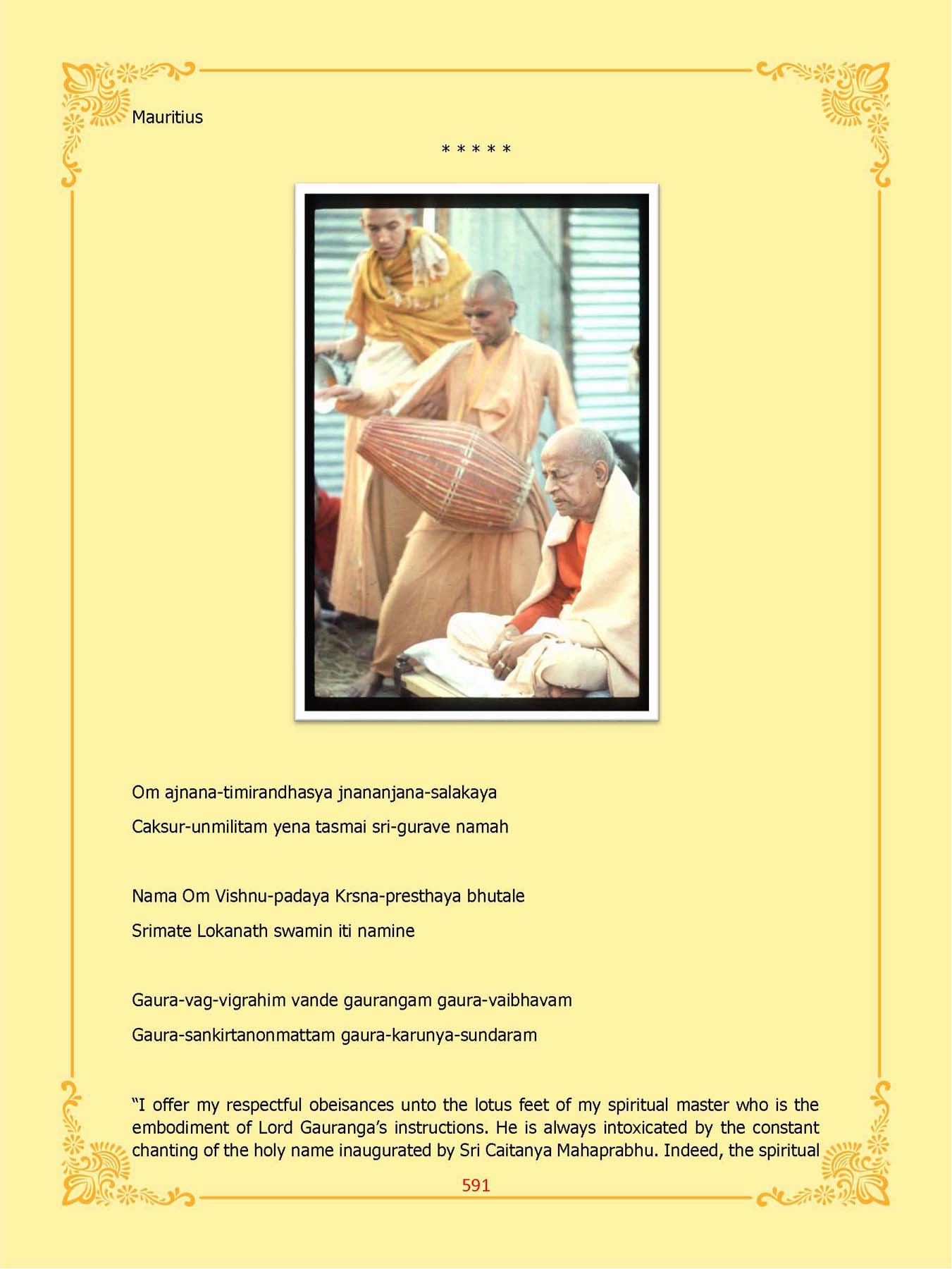 Mauritius

* * * * *

Om ajnana-timirandhasya jnananjana-salakaya

Caksur-unmilitam yena tasmai sri-gurave namah

Nama Om Vishnu-padaya Krsna-presthaya bhutale

Srimate Lokanath swamin iti namine

Gaura-vag-vigrahim vande gaurangam gaura-vaibhavam

Gaura-sankirtanonmattam gaura-karunya-sundaram

"I offer my respectful obeisances unto the lotus feet of my spiritual master who is the embodiment of Lord Gauranga's instructions. He is always intoxicated by the constant chanting of the holy name inaugurated by Sri Caitanya Mahaprabhu. Indeed, the spiritual

591